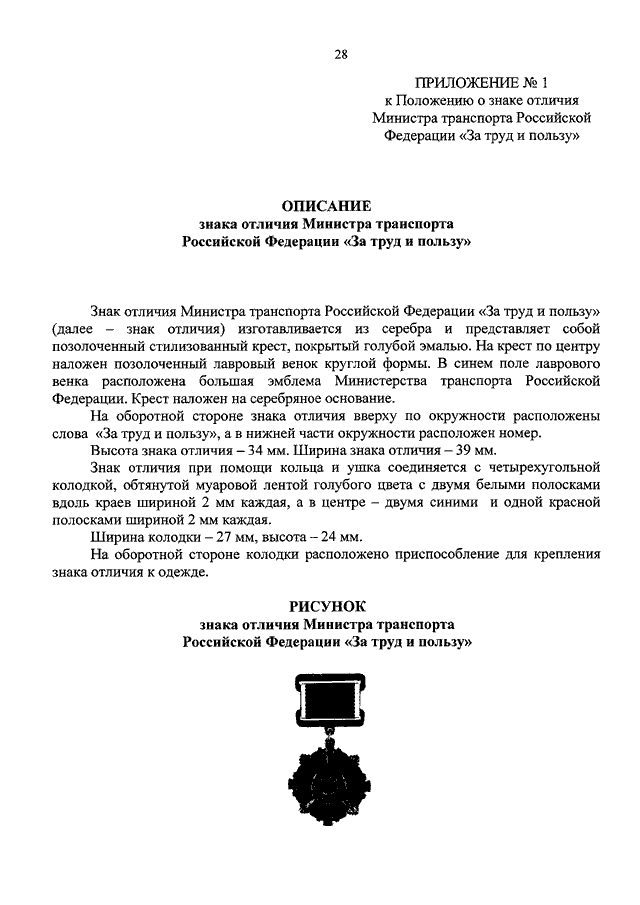 28

ПРИЛОЖЕНИЕ № 1
к Положению о знаке отличия
Министра транспорта Российской
Федерации «За труд и пользу»

ОПИСАНИЕ
знака отличия Министра транспорта
Российской Федерации «За труд и пользу»

Знак отличия Министра транспорта Российской Федерации «За труд и пользу» (далее – знак отличия) изготавливается из серебра и представляет собой позолоченный стилизованный крест, покрытый голубой эмалью. На крест по центру наложен позолоченный лавровый венок круглой формы. В синем поле лаврового венка расположена большая эмблема Министерства транспорта Российской Федерации. Крест наложен на серебряное основание.

На оборотной стороне знака отличия вверху по окружности расположены слова «За труд и пользу», а в нижней части окружности расположен номер.

Высота знака отличия – 34 мм. Ширина знака отличия – 39 мм.

Знак отличия при помощи кольца и ушка соединяется с четырехугольной колодкой, обтянутой муаровой лентой голубого цвета с двумя белыми полосками вдоль краев шириной 2 мм каждая, а в центре – двумя синими и одной красной полосками шириной 2 мм каждая.

Ширина колодки – 27 мм, высота – 24 мм.

На оборотной стороне колодки расположено приспособление для крепления знака отличия к одежде.

РИСУНОК
знака отличия Министра транспорта
Российской Федерации «За труд и пользу»